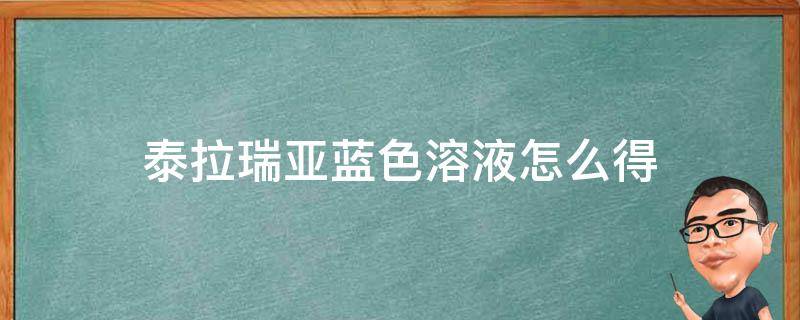 泰拉瑞亚蓝色溶液怎么得